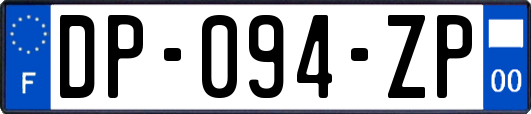 F
DP-094-ZP
00